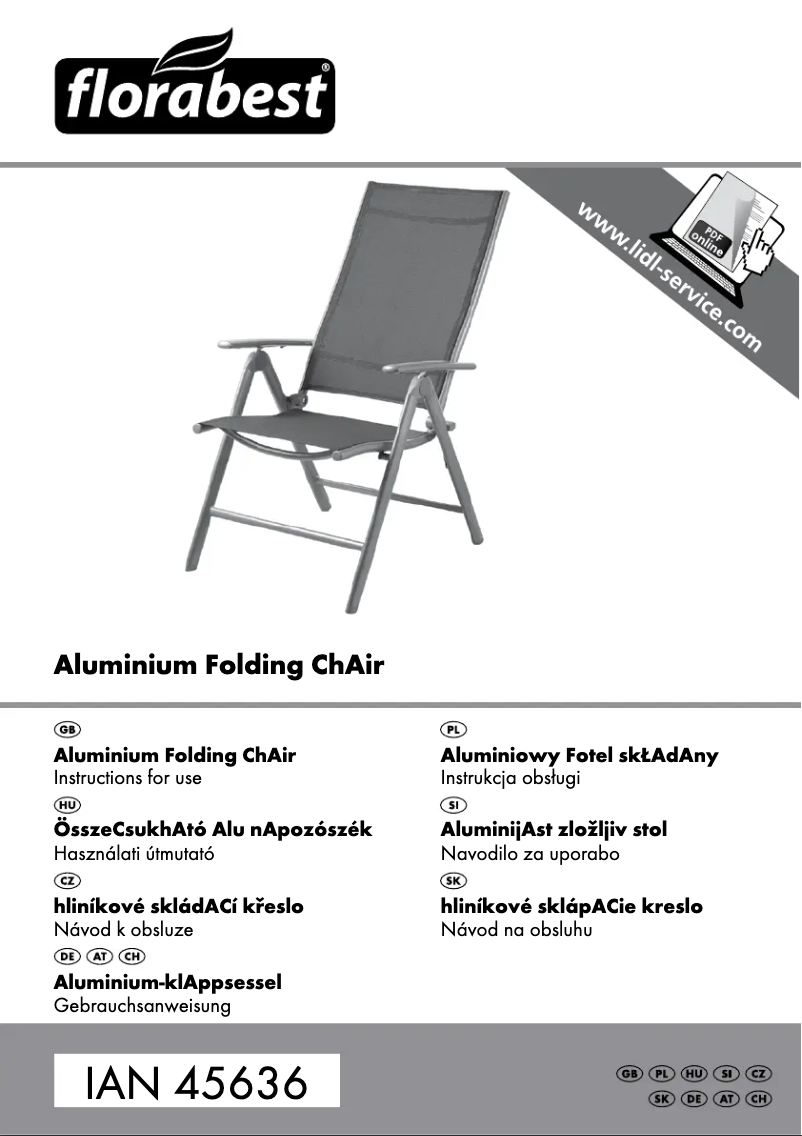 florabest®

www.lidl-service.com

PDF online

Aluminium Folding ChAir

GB
Aluminium Folding ChAir
Instructions for use

HU
ÖsszeCsukhAtó Alu nApozószék
Használati útmutató

CZ
hliníkové skládACí křeslo
Návod k obsluze

DE AT CH
Aluminium-klAppsessel
Gebrauchsanweisung

PL
Aluminiowy Fotel skŁAdAny
Instrukcja obsługi

SI
AluminijAst zložljiv stol
Navodilo za uporabo

SK
hliníkové sklápACie kreslo
Návod na obsluhu

IAN 45636

GB PL HU SI CZ
SK DE AT CH